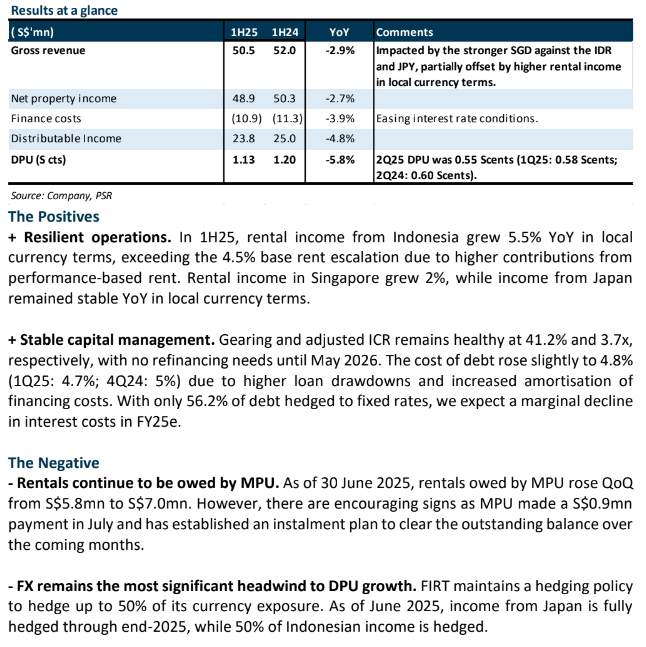 Results at a glance

| ( S$'mn) | 1H25 | 1H24 | YoY | Comments |
|---|---|---|---|---|
| Gross revenue | 50.5 | 52.0 | -2.9% | Impacted by the stronger SGD against the IDR and JPY, partially offset by higher rental income in local currency terms. |
| Net property income | 48.9 | 50.3 | -2.7% | |
| Finance costs | (10.9) | (11.3) | -3.9% | Easing interest rate conditions. |
| Distributable Income | 23.8 | 25.0 | -4.8% | |
| DPU (S cts) | 1.13 | 1.20 | -5.8% | 2Q25 DPU was 0.55 Scents (1Q25: 0.58 Scents; 2Q24: 0.60 Scents). |

Source: Company, PSR

The Positives
+ Resilient operations. In 1H25, rental income from Indonesia grew 5.5% YoY in local currency terms, exceeding the 4.5% base rent escalation due to higher contributions from performance-based rent. Rental income in Singapore grew 2%, while income from Japan remained stable YoY in local currency terms.

+ Stable capital management. Gearing and adjusted ICR remains healthy at 41.2% and 3.7x, respectively, with no refinancing needs until May 2026. The cost of debt rose slightly to 4.8% (1Q25: 4.7%; 4Q24: 5%) due to higher loan drawdowns and increased amortisation of financing costs. With only 56.2% of debt hedged to fixed rates, we expect a marginal decline in interest costs in FY25e.

The Negative
- Rentals continue to be owed by MPU. As of 30 June 2025, rentals owed by MPU rose QoQ from S$5.8mn to S$7.0mn. However, there are encouraging signs as MPU made a S$0.9mn payment in July and has established an instalment plan to clear the outstanding balance over the coming months.

- FX remains the most significant headwind to DPU growth. FIRT maintains a hedging policy to hedge up to 50% of its currency exposure. As of June 2025, income from Japan is fully hedged through end-2025, while 50% of Indonesian income is hedged.